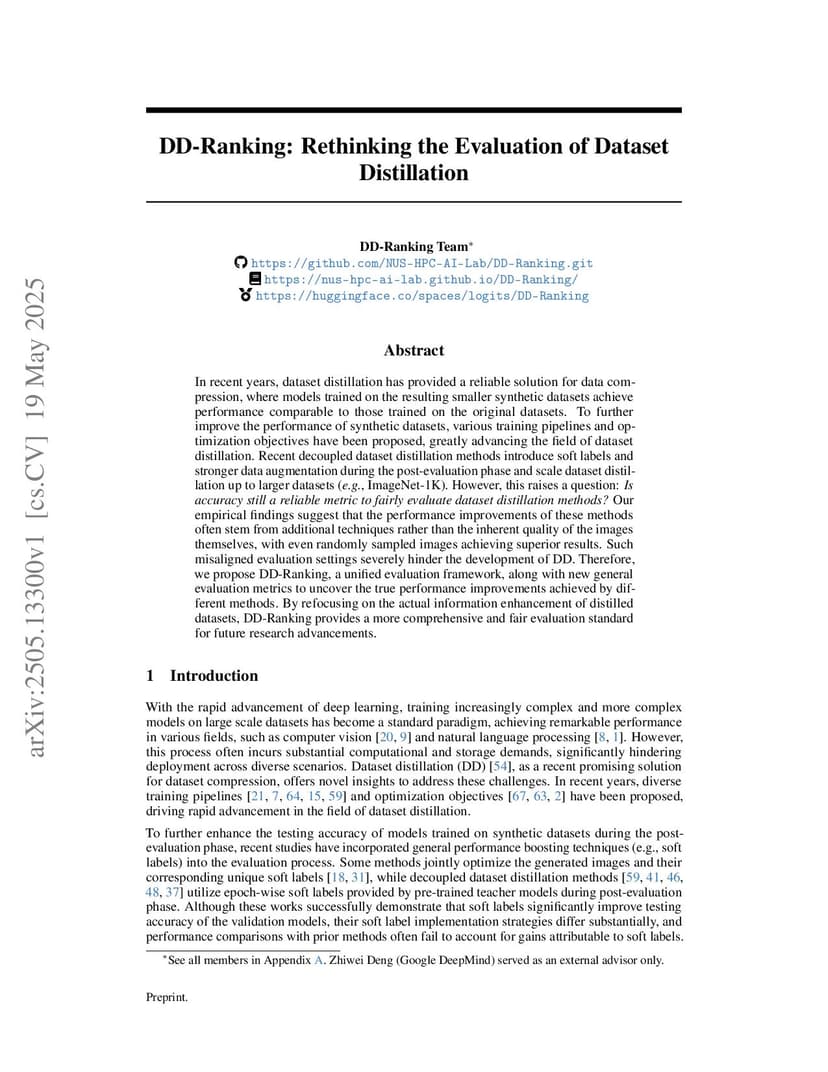 arXiv:2505.13300v1 [cs.CV] 19 May 2025

DD-Ranking: Rethinking the Evaluation of Dataset Distillation

DD-Ranking Team*
https://github.com/NUS-HPC-AI-Lab/DD-Ranking.git
https://nus-hpc-ai-lab.github.io/DD-Ranking/
https://huggingface.co/spaces/logits/DD-Ranking

Abstract

In recent years, dataset distillation has provided a reliable solution for data compression, where models trained on the resulting smaller synthetic datasets achieve performance comparable to those trained on the original datasets. To further improve the performance of synthetic datasets, various training pipelines and optimization objectives have been proposed, greatly advancing the field of dataset distillation. Recent decoupled dataset distillation methods introduce soft labels and stronger data augmentation during the post-evaluation phase and scale dataset distillation up to larger datasets (e.g., ImageNet-1K). However, this raises a question: Is accuracy still a reliable metric to fairly evaluate dataset distillation methods? Our empirical findings suggest that the performance improvements of these methods often stem from additional techniques rather than the inherent quality of the images themselves, with even randomly sampled images achieving superior results. Such misaligned evaluation settings severely hinder the development of DD. Therefore, we propose DD-Ranking, a unified evaluation framework, along with new general evaluation metrics to uncover the true performance improvements achieved by different methods. By refocusing on the actual information enhancement of distilled datasets, DD-Ranking provides a more comprehensive and fair evaluation standard for future research advancements.

1 Introduction

With the rapid advancement of deep learning, training increasingly complex and more complex models on large scale datasets has become a standard paradigm, achieving remarkable performance in various fields, such as computer vision [20, 9] and natural language processing [8, 1]. However, this process often incurs substantial computational and storage demands, significantly hindering deployment across diverse scenarios. Dataset distillation (DD) [54], as a recent promising solution for dataset compression, offers novel insights to address these challenges. In recent years, diverse training pipelines [21, 7, 64, 15, 59] and optimization objectives [67, 63, 2] have been proposed, driving rapid advancement in the field of dataset distillation.

To further enhance the testing accuracy of models trained on synthetic datasets during the post-evaluation phase, recent studies have incorporated general performance boosting techniques (e.g., soft labels) into the evaluation process. Some methods jointly optimize the generated images and their corresponding unique soft labels [18, 31], while decoupled dataset distillation methods [59, 41, 46, 48, 37] utilize epoch-wise soft labels provided by pre-trained teacher models during post-evaluation phase. Although these works successfully demonstrate that soft labels significantly improve testing accuracy of the validation models, their soft label implementation strategies differ substantially, and performance comparisons with prior methods often fail to account for gains attributable to soft labels.

*See all members in Appendix A. Zhiwei Deng (Google DeepMind) served as an external advisor only.

Preprint.